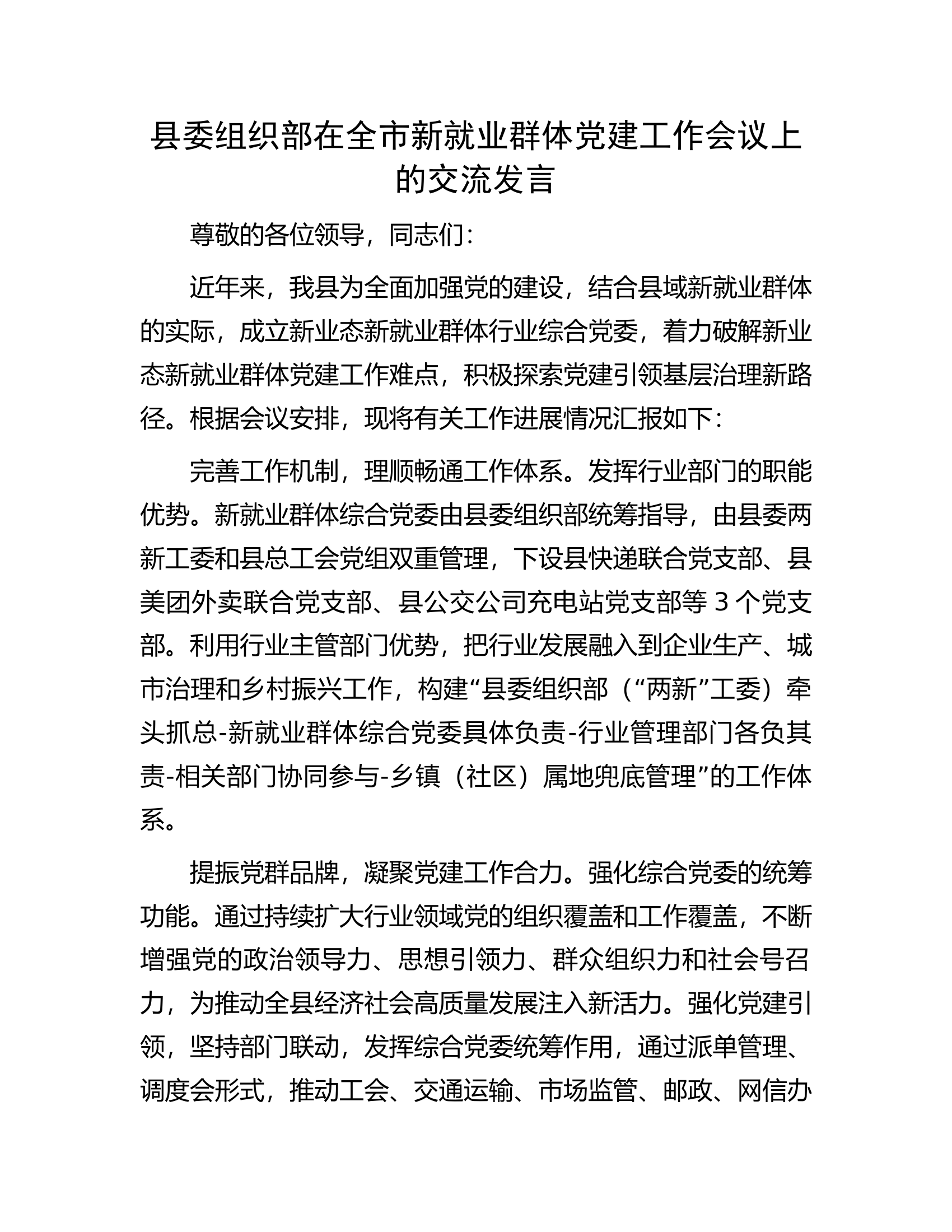 县委组织部在全市新就业群体党建工作会议上的交流发言

尊敬的各位领导，同志们：

近年来，我县为全面加强党的建设，结合县域新就业群体的实际，成立新业态新就业群体行业综合党委，着力破解新业态新就业群体党建工作难点，积极探索党建引领基层治理新路径。根据会议安排，现将有关工作进展情况汇报如下：

完善工作机制，理顺畅通工作体系。发挥行业部门的职能优势。新就业群体综合党委由县委组织部统筹指导，由县委两新工委和县总工会党组双重管理，下设县快递联合党支部、县美团外卖联合党支部、县公交公司充电站党支部等3个党支部。利用行业主管部门优势，把行业发展融入到企业生产、城市治理和乡村振兴工作，构建“县委组织部（“两新”工委）牵头抓总-新就业群体综合党委具体负责-行业管理部门各负其责-相关部门协同参与-乡镇（社区）属地兜底管理”的工作体系。

提振党群品牌，凝聚党建工作合力。强化综合党委的统筹功能。通过持续扩大行业领域党的组织覆盖和工作覆盖，不断增强党的政治领导力、思想引领力、群众组织力和社会号召力，为推动全县经济社会高质量发展注入新活力。强化党建引领，坚持部门联动，发挥综合党委统筹作用，通过派单管理、调度会形式，推动工会、交通运输、市场监管、邮政、网信办